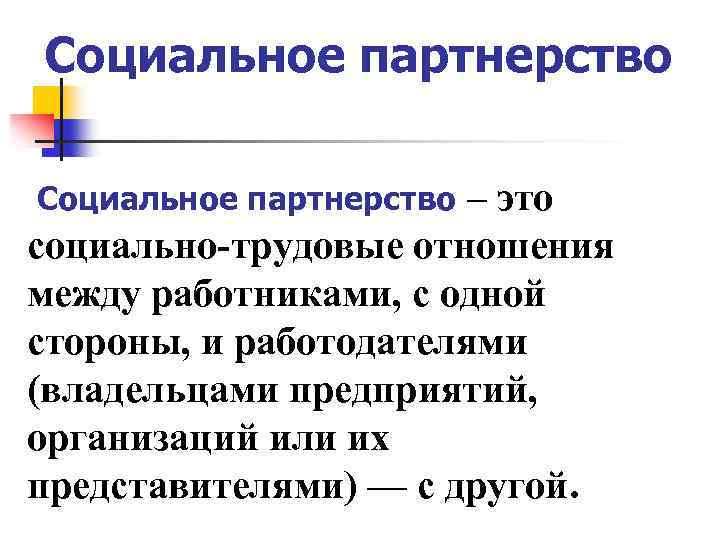 Социальное партнерство

Социальное партнерство – это социально-трудовые отношения между работниками, с одной стороны, и работодателями (владельцами предприятий, организаций или их представителями) — с другой.